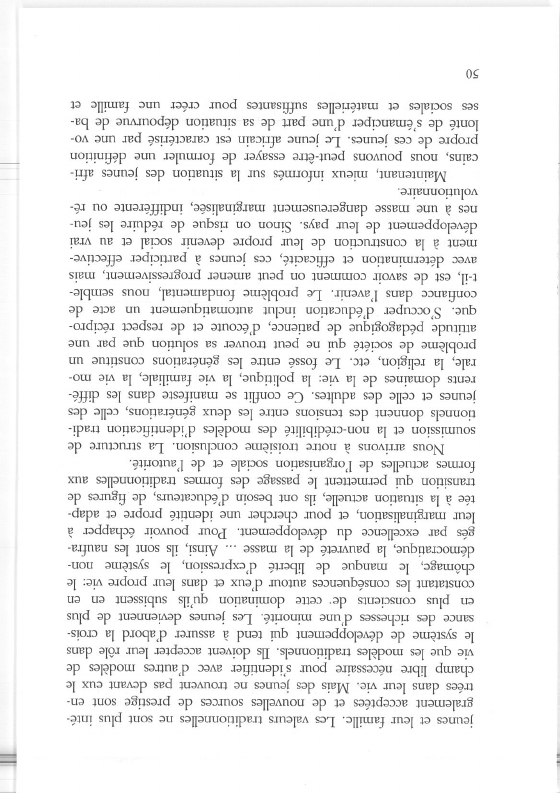 jeunes et leur famille. Les valeurs traditionnelles ne sont plus intégralement acceptées et de nouvelles sources de prestige sont entrées dans leur vie. Mais des jeunes ne trouvent pas devant eux le champ libre nécessaire pour s'identifier avec d'autres modèles de vie que les modèles traditionnels. Ils doivent accepter leur rôle dans le système de développement qui tend à assurer d'abord la croissance des richesses d'une minorité. Les jeunes deviennent de plus en plus conscients de cette domination qu'ils subissent en en constatant les conséquences autour d'eux et dans leur propre vie: le chômage, le manque de liberté d'expression, le système non-démocratique, la pauvreté de la masse ... Ainsi, ils sont les naufragés par excellence du développement. Pour pouvoir échapper à leur marginalisation, et pour chercher une identité propre et adaptée à la situation actuelle, ils ont besoin d'éducateurs, de figures de transition qui permettent le passage des formes traditionnelles aux formes actuelles de l'organisation sociale et de l'autorité.

Nous arrivons à notre troisième conclusion. La structure de soumission et la non-crédibilité des modèles d'identification traditionnels donnent des tensions entre les deux générations, celle des jeunes et celle des adultes. Ce conflit se manifeste dans les différents domaines de la vie: la politique, la vie familiale, la vie morale, la religion, etc. Le fossé entre les générations constitue un problème de société qui ne peut trouver sa solution que par une attitude pédagogique de patience, d'écoute et de respect réciproque. S'occuper d'éducation inclut automatiquement un acte de confiance dans l'avenir. Le problème fondamental, nous semble-t-il, est de savoir comment on peut amener progressivement, mais avec détermination et efficacité, ces jeunes à participer effectivement à la construction de leur propre devenir social et au vrai développement de leur pays. Sinon on risque de réduire les jeunes à une masse dangereusement marginalisée, indifférente ou révolutionnaire.

Maintenant, mieux informés sur la situation des jeunes africains, nous pouvons peut-être essayer de formuler une définition propre de ces jeunes. Le jeune africain est caractérisé par une volonté de s'émanciper d'une part de sa situation dépourvue de bases sociales et matérielles suffisantes pour créer une famille et

50